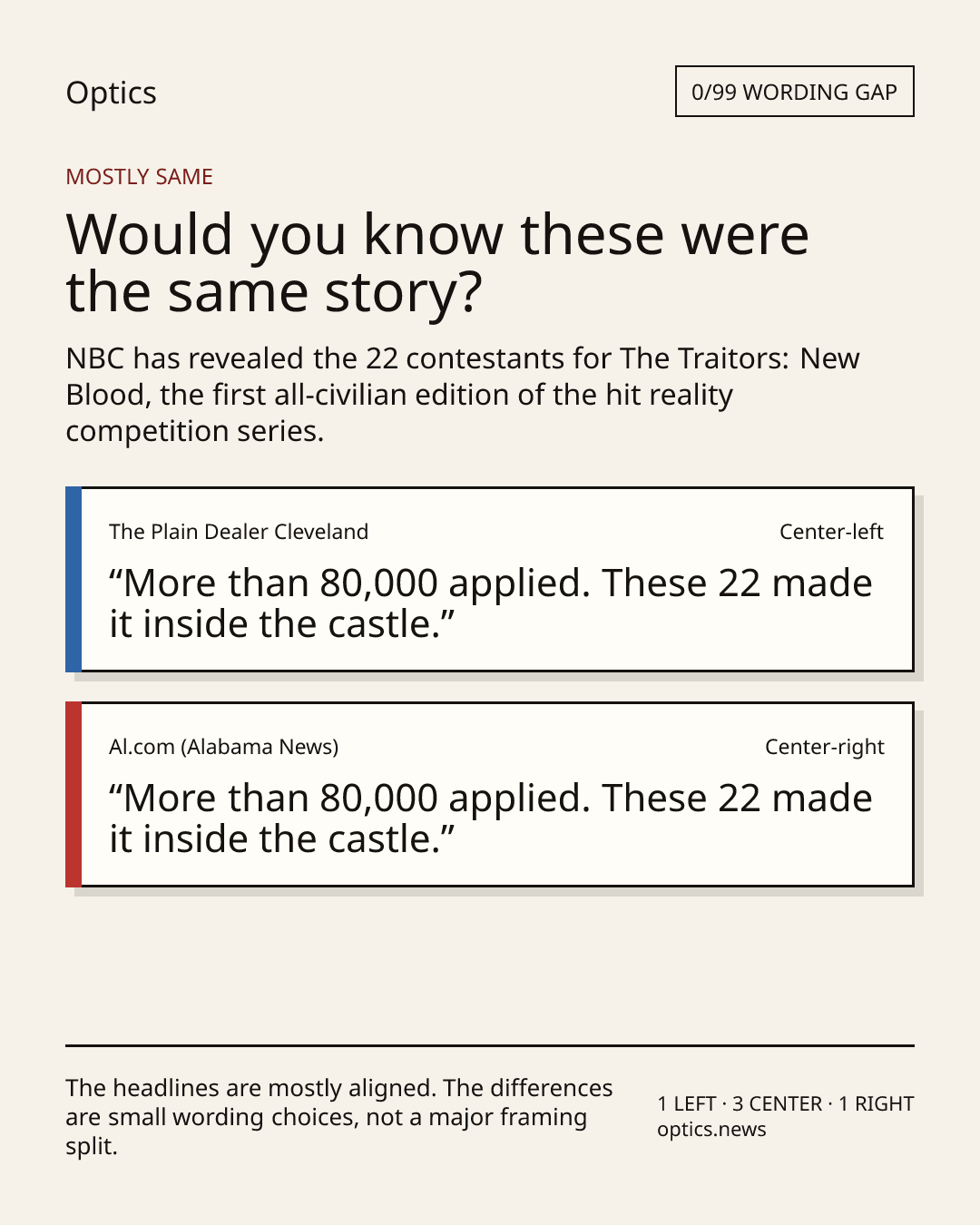 Optics

0/99 WORDING GAP

MOSTLY SAME

Would you know these were the same story?

NBC has revealed the 22 contestants for The Traitors: New Blood, the first all-civilian edition of the hit reality competition series.

The Plain Dealer Cleveland

Center-left

“More than 80,000 applied. These 22 made it inside the castle.”

Al.com (Alabama News)

Center-right

“More than 80,000 applied. These 22 made it inside the castle.”

The headlines are mostly aligned. The differences are small wording choices, not a major framing split.

1 LEFT · 3 CENTER · 1 RIGHT
optics.news